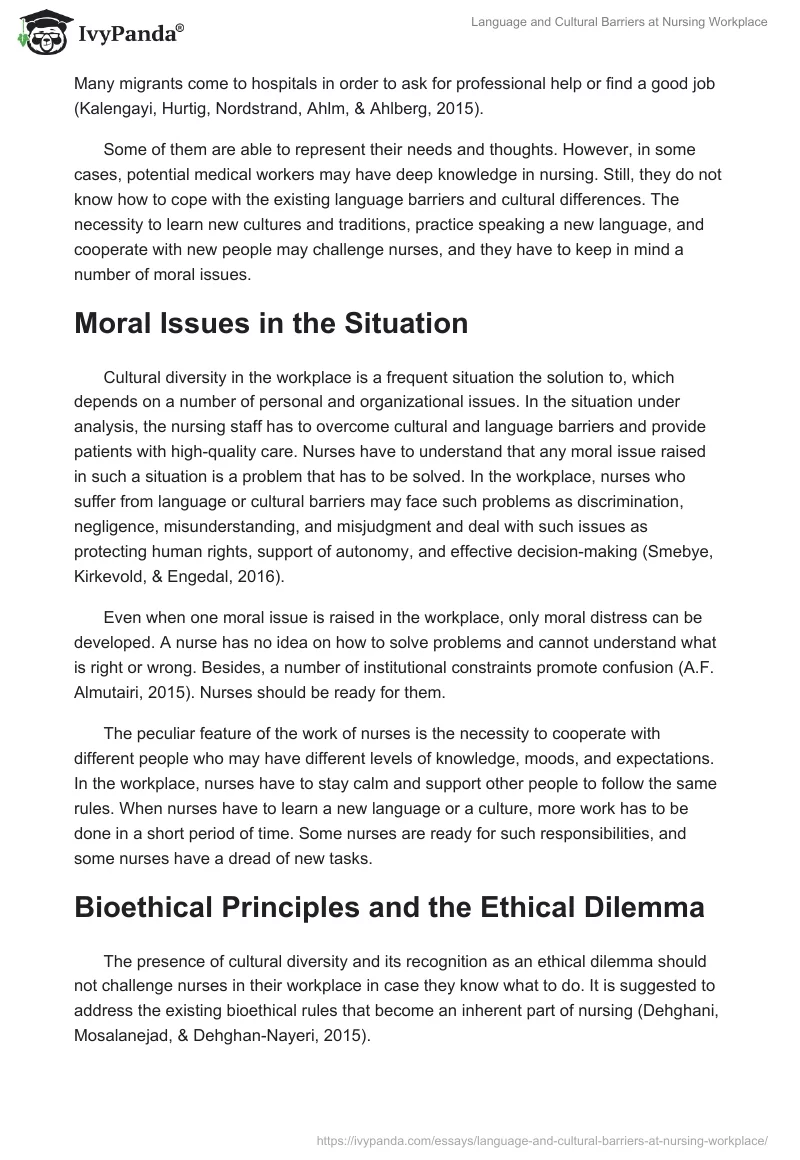 IvyPanda®

Language and Cultural Barriers at Nursing Workplace

Many migrants come to hospitals in order to ask for professional help or find a good job (Kalengayi, Hurtig, Nordstrand, Ahlm, & Ahlberg, 2015).

Some of them are able to represent their needs and thoughts. However, in some cases, potential medical workers may have deep knowledge in nursing. Still, they do not know how to cope with the existing language barriers and cultural differences. The necessity to learn new cultures and traditions, practice speaking a new language, and cooperate with new people may challenge nurses, and they have to keep in mind a number of moral issues.

Moral Issues in the Situation

Cultural diversity in the workplace is a frequent situation the solution to, which depends on a number of personal and organizational issues. In the situation under analysis, the nursing staff has to overcome cultural and language barriers and provide patients with high-quality care. Nurses have to understand that any moral issue raised in such a situation is a problem that has to be solved. In the workplace, nurses who suffer from language or cultural barriers may face such problems as discrimination, negligence, misunderstanding, and misjudgment and deal with such issues as protecting human rights, support of autonomy, and effective decision-making (Smebye, Kirkevold, & Engedal, 2016).

Even when one moral issue is raised in the workplace, only moral distress can be developed. A nurse has no idea on how to solve problems and cannot understand what is right or wrong. Besides, a number of institutional constraints promote confusion (A.F. Almutairi, 2015). Nurses should be ready for them.

The peculiar feature of the work of nurses is the necessity to cooperate with different people who may have different levels of knowledge, moods, and expectations. In the workplace, nurses have to stay calm and support other people to follow the same rules. When nurses have to learn a new language or a culture, more work has to be done in a short period of time. Some nurses are ready for such responsibilities, and some nurses have a dread of new tasks.

Bioethical Principles and the Ethical Dilemma

The presence of cultural diversity and its recognition as an ethical dilemma should not challenge nurses in their workplace in case they know what to do. It is suggested to address the existing bioethical rules that become an inherent part of nursing (Dehghani, Mosalanejad, & Dehghan-Nayeri, 2015).

https://ivypanda.com/essays/language-and-cultural-barriers-at-nursing-workplace/